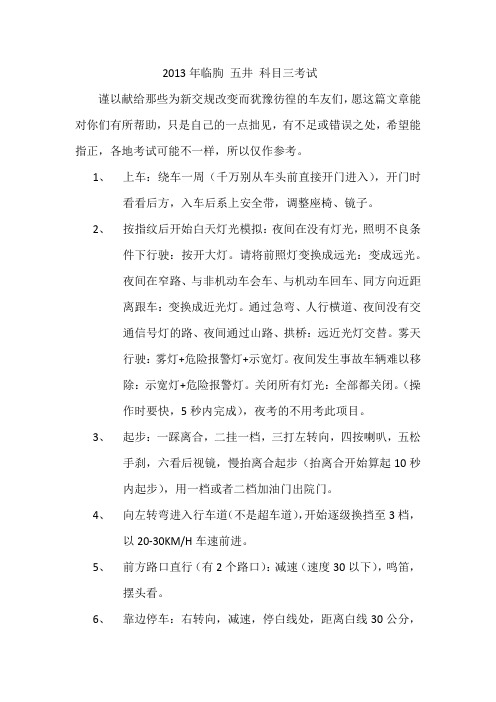 2013 年临朐 五井 科目三考试

谨以献给那些为新交规改变而犹豫彷徨的车友们，愿这篇文章能对你们有所帮助，只是自己的一点拙见，有不足或错误之处，希望能指正，各地考试可能不一样，所以仅作参考。

1、 上车：绕车一周（千万别从车头前直接开门进入），开门时看看后方，入车后系上安全带，调整座椅、镜子。

2、 按指纹后开始白天灯光模拟：夜间在没有灯光，照明不良条件下行驶：按开大灯。请将前照灯变换成远光：变成远光。夜间在窄路、与非机动车会车、与机动车回车、同方向近距离跟车：变换成近光灯。通过急弯、人行横道、夜间没有交通信号灯的路、夜间通过山路、拱桥：远近光灯交替。雾天行驶：雾灯+危险报警灯+示宽灯。夜间发生事故车辆难以移除：示宽灯+危险报警灯。关闭所有灯光：全部都关闭。（操作时要快，5 秒内完成），夜考的不用考此项目。

3、 起步：一踩离合，二挂一档，三打左转向，四按喇叭，五松手刹，六看后视镜，慢抬离合起步（抬离合开始算起 10 秒内起步），用一档或者二档加油门出院门。

4、 向左转弯进入行车道(不是超车道)，开始逐级换挡至 3 档，以 20-30KM/H 车速前进。

5、 前方路口直行（有 2 个路口）：减速（速度 30 以下），鸣笛，摆头看。

6、 靠边停车：右转向，减速，停白线处，距离白线 30 公分，